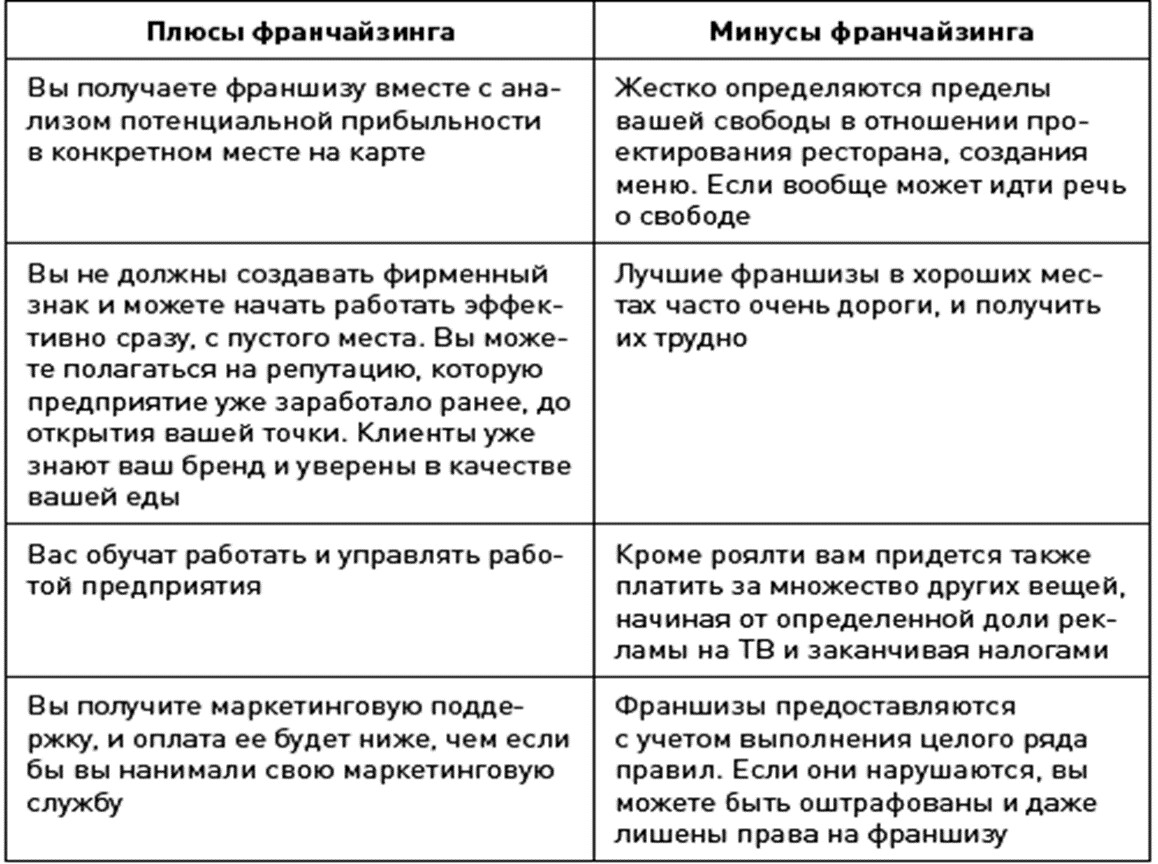 | Плюсы франчайзинга | Минусы франчайзинга |
|---|---|
| Вы получаете франшизу вместе с анализом потенциальной прибыльности в конкретном месте на карте | Жестко определяются пределы вашей свободы в отношении проектирования ресторана, создания меню. Если вообще может идти речь о свободе |
| Вы не должны создавать фирменный знак и можете начать работать эффективно сразу, с пустого места. Вы можете полагаться на репутацию, которую предприятие уже заработало ранее, до открытия вашей точки. Клиенты уже знают ваш бренд и уверены в качестве вашей еды | Лучшие франшизы в хороших местах часто очень дороги, и получить их трудно |
| Вас обучат работать и управлять работой предприятия | Кроме роялти вам придется также платить за множество других вещей, начиная от определенной доли рекламы на ТВ и заканчивая налогами |
| Вы получите маркетинговую поддержку, и оплата ее будет ниже, чем если бы вы нанимали свою маркетинговую службу | Франшизы предоставляются с учетом выполнения целого ряда правил. Если они нарушаются, вы можете быть оштрафованы и даже лишены права на франшизу |